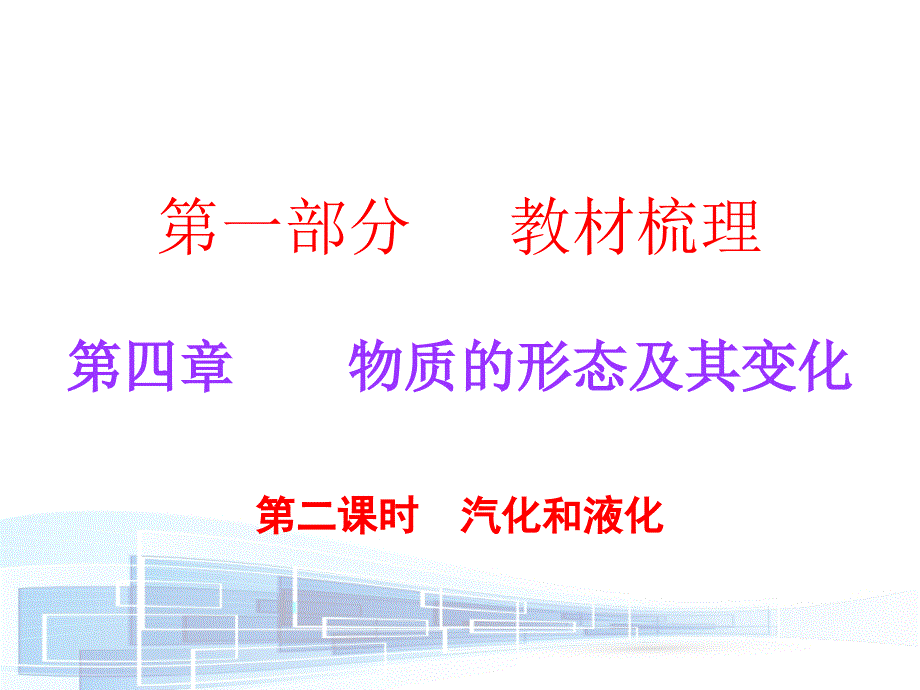 第一部分　　教材梳理

第四章　　物质的形态及其变化

第二课时　汽化和液化